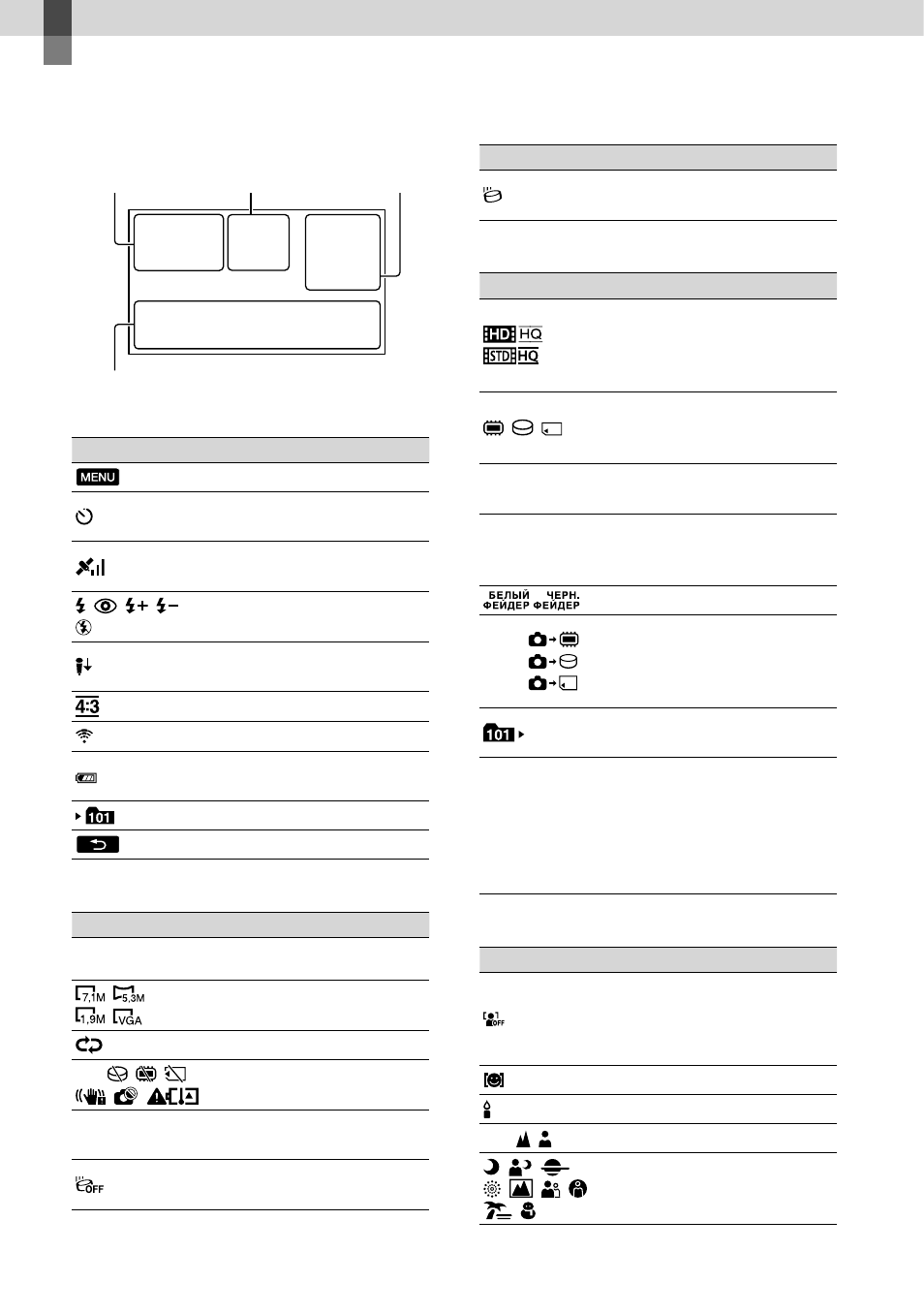 MENU

4:3

101

7,1M 5,3M
1,9M VGA

OFF

HD HQ
STD HQ

БЕЛЫЙ ФЕЙДЕР ЧЕРН. ФЕЙДЕР

101

OFF